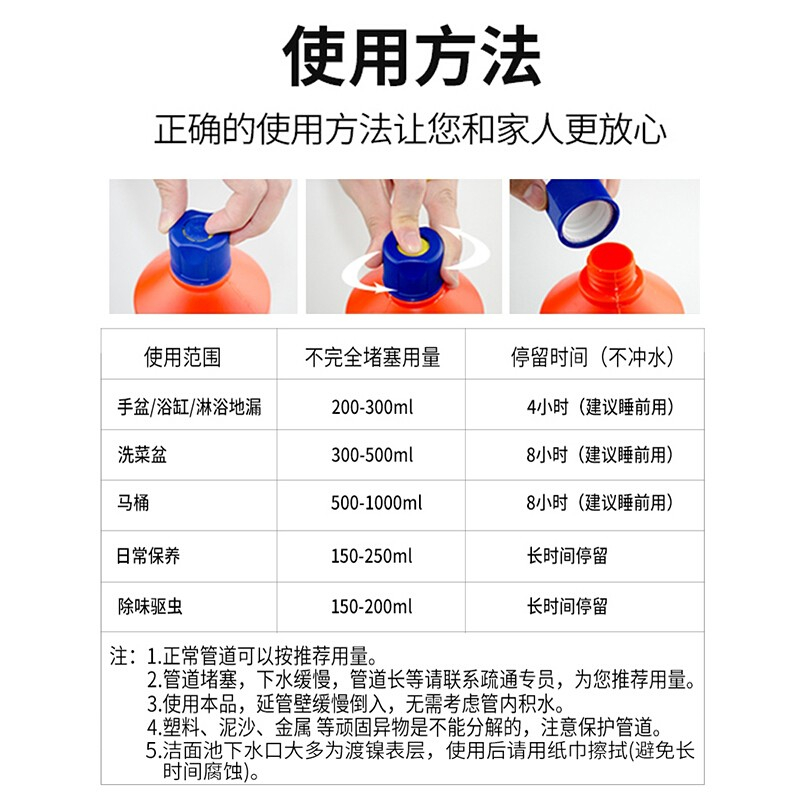 使用方法

正确的使用方法让您和家人更放心

| 使用范围 | 不完全堵塞用量 | 停留时间（不冲水） |
|---|---|---|
| 手盆/浴缸/淋浴地漏 | 200-300ml | 4小时（建议睡前用） |
| 洗菜盆 | 300-500ml | 8小时（建议睡前用） |
| 马桶 | 500-1000ml | 8小时（建议睡前用） |
| 日常保养 | 150-250ml | 长时间停留 |
| 除味驱虫 | 150-200ml | 长时间停留 |

注：1.正常管道可以按推荐用量。
2.管道堵塞，下水缓慢，管道长等请联系疏通专员，为您推荐用量。
3.使用本品，延管壁缓慢倒入，无需考虑管内积水。
4.塑料、泥沙、金属 等顽固异物是不能分解的，注意保护管道。
5.洁面池下水口大多为渡镍表层，使用后请用纸巾擦拭(避免长时间腐蚀)。